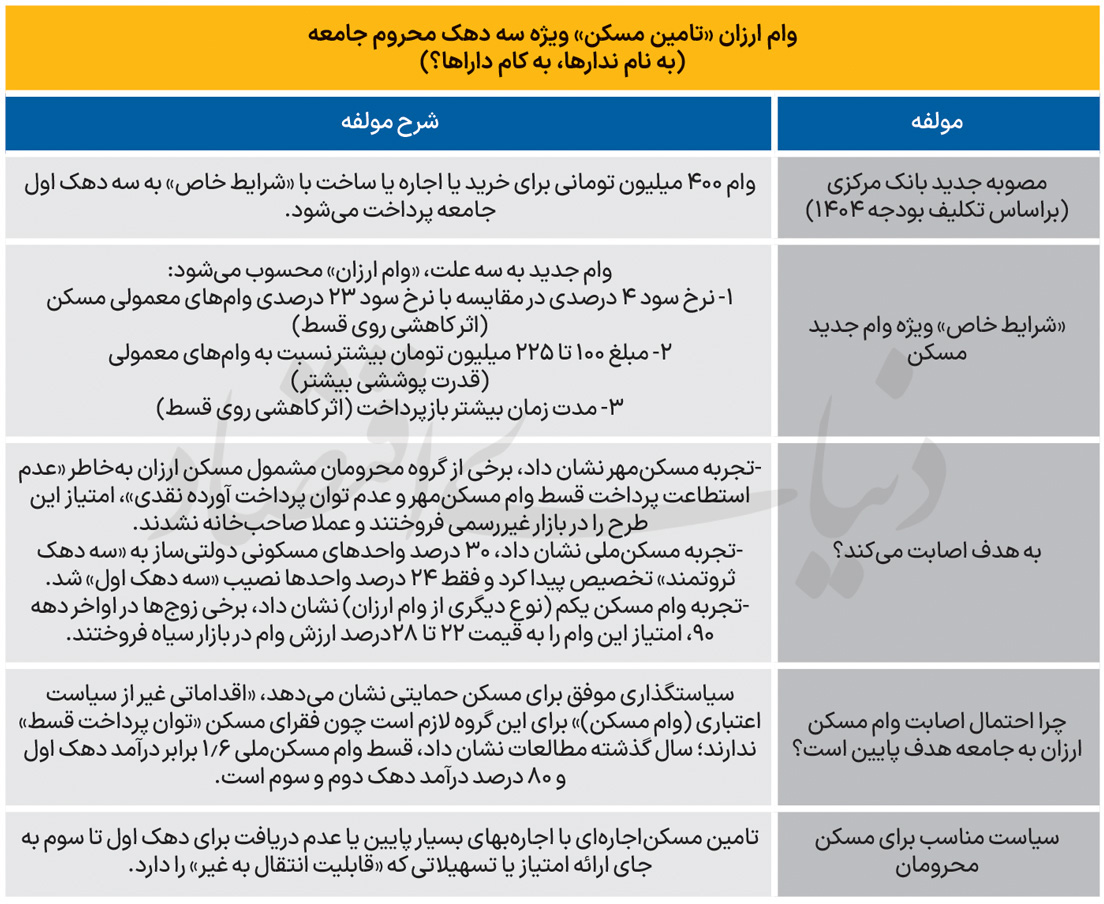 وام ارزان «تامین مسکن» ویژه سه دهک محروم جامعه
(به نام ندارها، به کام داراها؟)

| مولفه | شرح مولفه |
|---|---|
| مصوبه جدید بانک مرکزی (براساس تکلیف بودجه ۱۴۰۴) | وام ۴۰۰ میلیون تومانی برای خرید یا اجاره یا ساخت با «شرایط خاص» به سه دهک اول جامعه پرداخت می‌شود. |
| «شرایط خاص» ویژه وام جدید مسکن | وام جدید به سه علت، «وام ارزان» محسوب می‌شود: ۱- نرخ سود ۴ درصدی در مقایسه با نرخ سود ۲۳ درصدی وام‌های معمولی مسکن (اثر کاهشی روی قسط) ۲- مبلغ ۱۰۰ تا ۲۲۵ میلیون تومان بیشتر نسبت به وام‌های معمولی (قدرت پوششی بیشتر) ۳- مدت زمان بیشتر بازپرداخت (اثر کاهشی روی قسط) |
| به هدف اصابت می‌کند؟ | -تجربه مسکن‌مهر نشان داد، برخی از گروه محرومان مشمول مسکن ارزان به‌خاطر «عدم استطاعت پرداخت قسط وام مسکن‌مهر و عدم توان پرداخت آورده نقدی»، امتیاز این طرح را در بازار غیررسمی فروختند و عملا صاحب‌خانه نشدند. -تجربه مسکن‌ملی نشان داد، ۳۰ درصد واحدهای مسکونی دولتی‌ساز به «سه دهک ثروتمند» تخصیص پیدا کرد و فقط ۲۴ درصد واحدها نصیب «سه دهک اول» شد. -تجربه وام مسکن یکم (نوع دیگری از وام ارزان) نشان داد، برخی زوج‌ها در اواخر دهه ۹۰، امتیاز این وام را به قیمت ۲۲ تا ۲۸ درصد ارزش وام در بازار سیاه فروختند. |
| چرا احتمال اصابت وام مسکن ارزان به جامعه هدف پایین است؟ | سیاستگذاری موفق برای مسکن حمایتی نشان می‌دهد، «اقداماتی غیر از سیاست اعتباری (وام مسکن)» برای این گروه لازم است چون فقرای مسکن «توان پرداخت قسط» ندارند؛ سال گذشته مطالعات نشان داد، قسط وام مسکن‌ملی ۱/۶ برابر درآمد دهک اول و ۸۰ درصد درآمد دهک دوم و سوم است. |
| سیاست مناسب برای مسکن محرومان | تامین مسکن‌اجاره‌ای با اجاره‌بهای بسیار پایین یا عدم دریافت برای دهک اول تا سوم به جای ارائه امتیاز یا تسهیلاتی که «قابلیت انتقال به غیر» را دارد. |

دنیای اقتصاد